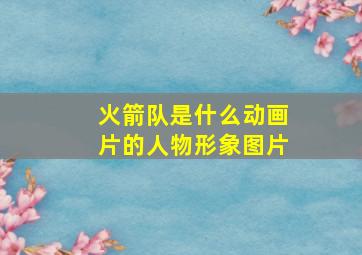 火箭队是什么动画片的人物形象图片